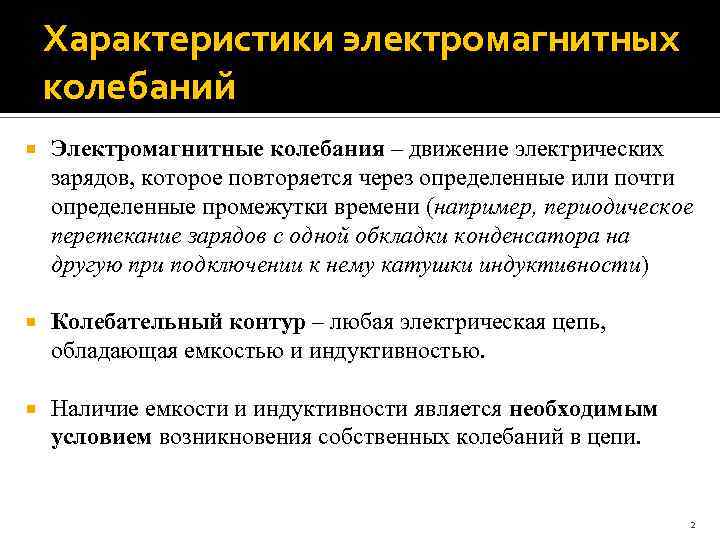 Характеристики электромагнитных колебаний

Электромагнитные колебания – движение электрических зарядов, которое повторяется через определенные или почти определенные промежутки времени (например, периодическое перетекание зарядов с одной обкладки конденсатора на другую при подключении к нему катушки индуктивности)

Колебательный контур – любая электрическая цепь, обладающая емкостью и индуктивностью.

Наличие емкости и индуктивности является необходимым условием возникновения собственных колебаний в цепи.

2